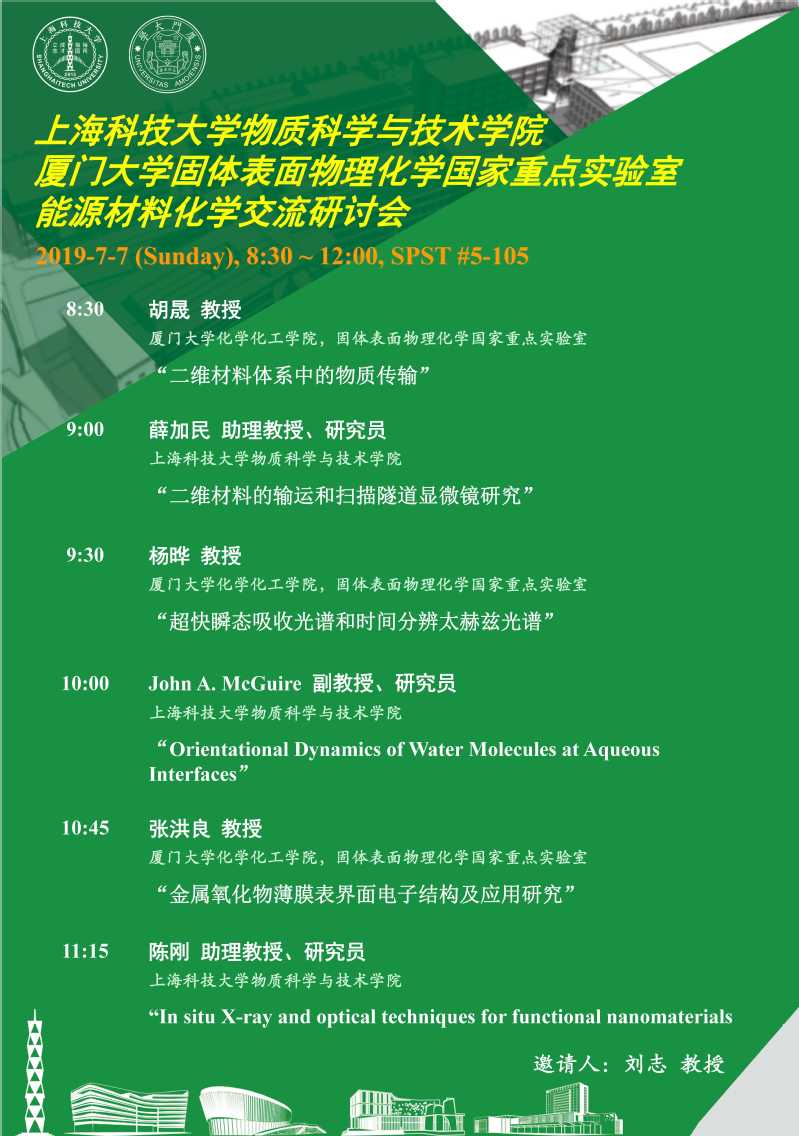 上海科技大学物质科学与技术学院
厦门大学固体表面物理化学国家重点实验室
能源材料化学交流研讨会

2019-7-7 (Sunday), 8:30 ~ 12:00, SPST #5-105

8:30 胡晟 教授
厦门大学化学化工学院，固体表面物理化学国家重点实验室
“二维材料体系中的物质传输”

9:00 薛加民 助理教授、研究员
上海科技大学物质科学与技术学院
“二维材料的输运和扫描隧道显微镜研究”

9:30 杨晔 教授
厦门大学化学化工学院，固体表面物理化学国家重点实验室
“超快瞬态吸收光谱和时间分辨太赫兹光谱”

10:00 John A. McGuire 副教授、研究员
上海科技大学物质科学与技术学院
“Orientational Dynamics of Water Molecules at Aqueous Interfaces”

10:45 张洪良 教授
厦门大学化学化工学院，固体表面物理化学国家重点实验室
“金属氧化物薄膜表界面电子结构及应用研究”

11:15 陈刚 助理教授、研究员
上海科技大学物质科学与技术学院
“In situ X-ray and optical techniques for functional nanomaterials

邀请人：刘志 教授